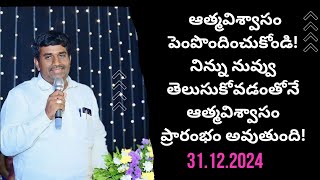 ఆత్మవిశ్వాసం పెంపొందించుకోండి! నిన్ను నువ్వు తెలుసుకోవడంతోనే ఆత్మవిశ్వాసం ప్రారంభం అవుతుంది!

31.12.2024